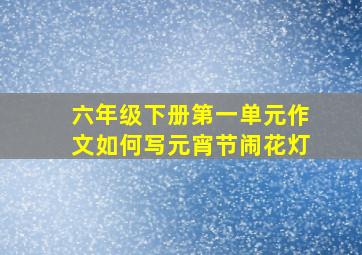 六年级下册第一单元作文如何写元宵节闹花灯